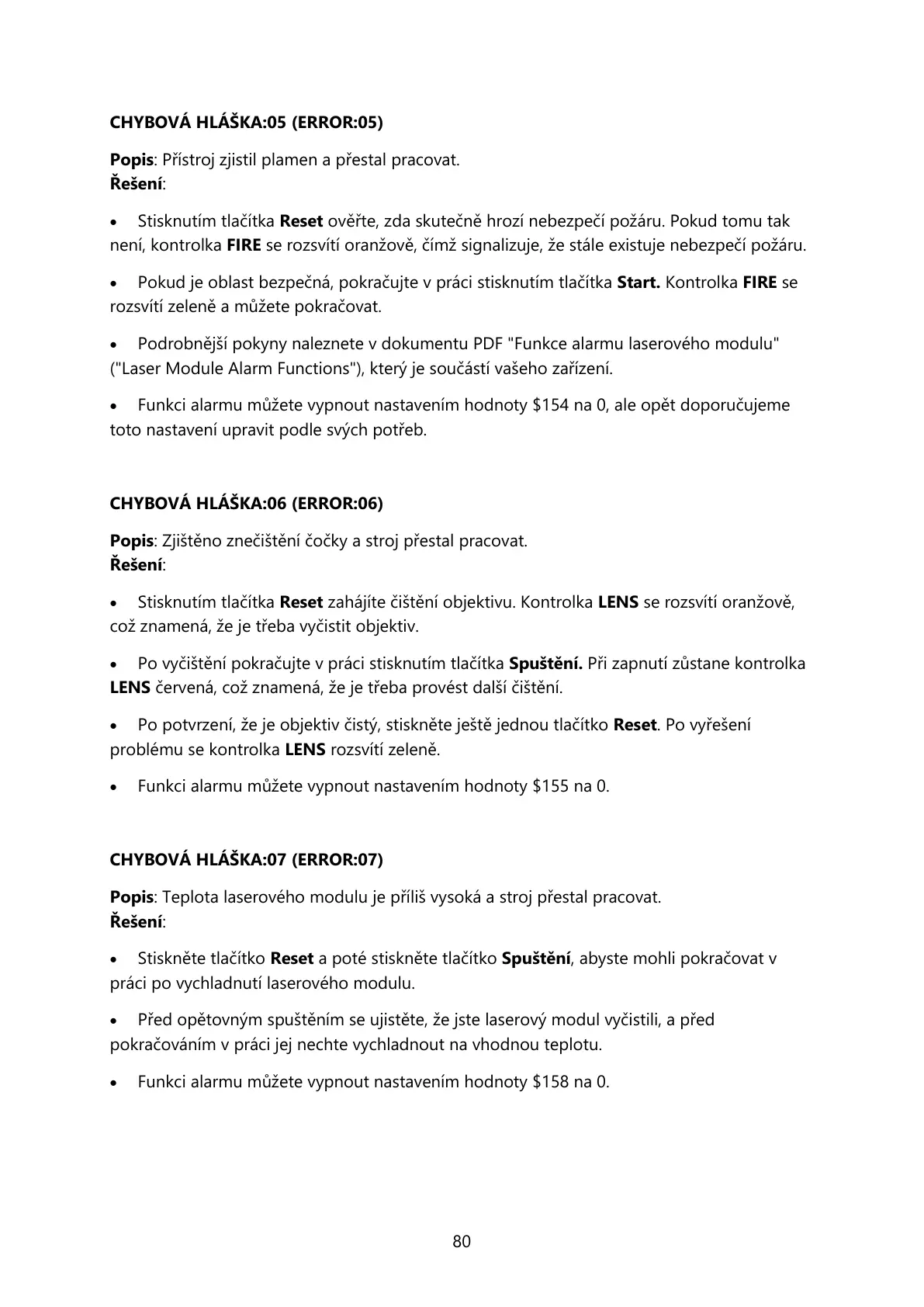 CHYBOVÁ HLÁŠKA:05 (ERROR:05)

Popis: Přístroj zjistil plamen a přestal pracovat.
Řešení:

• Stisknutím tlačítka Reset ověřte, zda skutečně hrozí nebezpečí požáru. Pokud tomu tak není, kontrolka FIRE se rozsvítí oranžově, čímž signalizuje, že stále existuje nebezpečí požáru.

• Pokud je oblast bezpečná, pokračujte v práci stisknutím tlačítka Start. Kontrolka FIRE se rozsvítí zeleně a můžete pokračovat.

• Podrobnější pokyny naleznete v dokumentu PDF "Funkce alarmu laserového modulu" ("Laser Module Alarm Functions"), který je součástí vašeho zařízení.

• Funkci alarmu můžete vypnout nastavením hodnoty \$154 na 0, ale opět doporučujeme toto nastavení upravit podle svých potřeb.

CHYBOVÁ HLÁŠKA:06 (ERROR:06)

Popis: Zjištěno znečištění čočky a stroj přestal pracovat.
Řešení:

• Stisknutím tlačítka Reset zahájíte čištění objektivu. Kontrolka LENS se rozsvítí oranžově, což znamená, že je třeba vyčistit objektiv.

• Po vyčištění pokračujte v práci stisknutím tlačítka Spuštění. Při zapnutí zůstane kontrolka LENS červená, což znamená, že je třeba provést další čištění.

• Po potvrzení, že je objektiv čistý, stiskněte ještě jednou tlačítko Reset. Po vyřešení problému se kontrolka LENS rozsvítí zeleně.

• Funkci alarmu můžete vypnout nastavením hodnoty \$155 na 0.

CHYBOVÁ HLÁŠKA:07 (ERROR:07)

Popis: Teplota laserového modulu je příliš vysoká a stroj přestal pracovat.
Řešení:

• Stiskněte tlačítko Reset a poté stiskněte tlačítko Spuštění, abyste mohli pokračovat v práci po vychladnutí laserového modulu.

• Před opětovným spuštěním se ujistěte, že jste laserový modul vyčistili, a před pokračováním v práci jej nechte vychladnout na vhodnou teplotu.

• Funkci alarmu můžete vypnout nastavením hodnoty \$158 na 0.

80